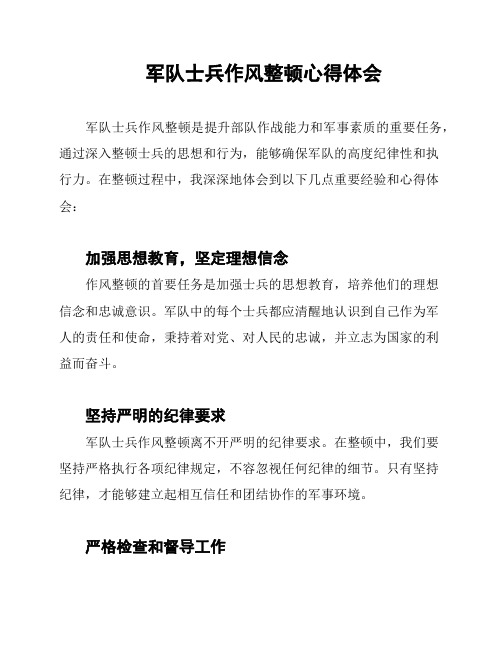 军队士兵作风整顿心得体会

军队士兵作风整顿是提升部队作战能力和军事素质的重要任务，通过深入整顿士兵的思想和行为，能够确保军队的高度纪律性和执行力。在整顿过程中，我深深地体会到以下几点重要经验和心得体会：

加强思想教育，坚定理想信念

作风整顿的首要任务是加强士兵的思想教育，培养他们的理想信念和忠诚意识。军队中的每个士兵都应清醒地认识到自己作为军人的责任和使命，秉持着对党、对人民的忠诚，并立志为国家的利益而奋斗。

坚持严明的纪律要求

军队士兵作风整顿离不开严明的纪律要求。在整顿中，我们要坚持严格执行各项纪律规定，不容忽视任何纪律的细节。只有坚持纪律，才能够建立起相互信任和团结协作的军事环境。

严格检查和督导工作